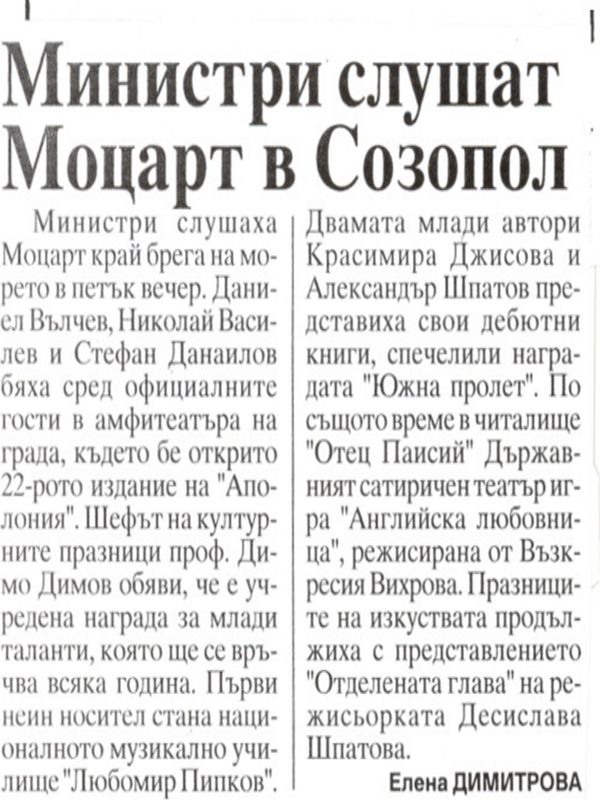 Министри слушат Моцарт в Созопол

Министри слушаха Моцарт край брега на морето в петък вечер. Даниел Вълчев, Николай Василев и Стефан Данаилов бяха сред официалните гости в амфитеатъра на града, където бе открито 22-рото издание на "Аполония". Шефът на културните празници проф. Димо Димов обяви, че е учредена награда за млади таланти, която ще се връчва всяка година. Първи неин носител стана националното музикално училище "Любомир Пипков". Двамата млади автори Красимира Джисова и Александър Шпатов представиха свои дебютни книги, спечелили наградата "Южна пролет". По същото време в читалище "Отец Паисий" Държавният сатиричен театър игра "Английска любовница", режисирана от Възкресия Вихрова. Празниците на изкуствата продължиха с представлението "Отделената глава" на режисьорката Десислава Шпатова.

Елена ДИМИТРОВА